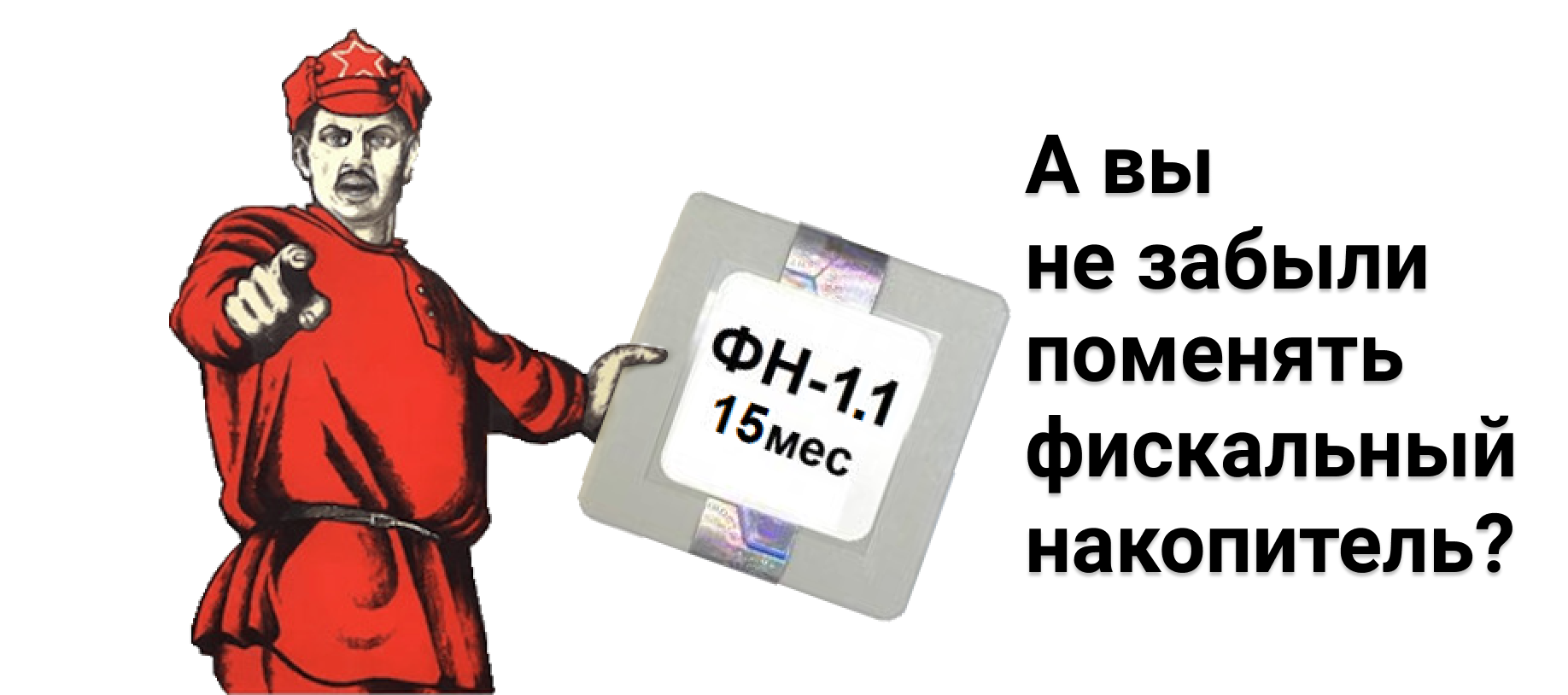 ФН-1.1
15мес

А вы
не забыли
поменять
фискальный
накопитель?